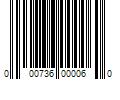 0 00736 00006 0